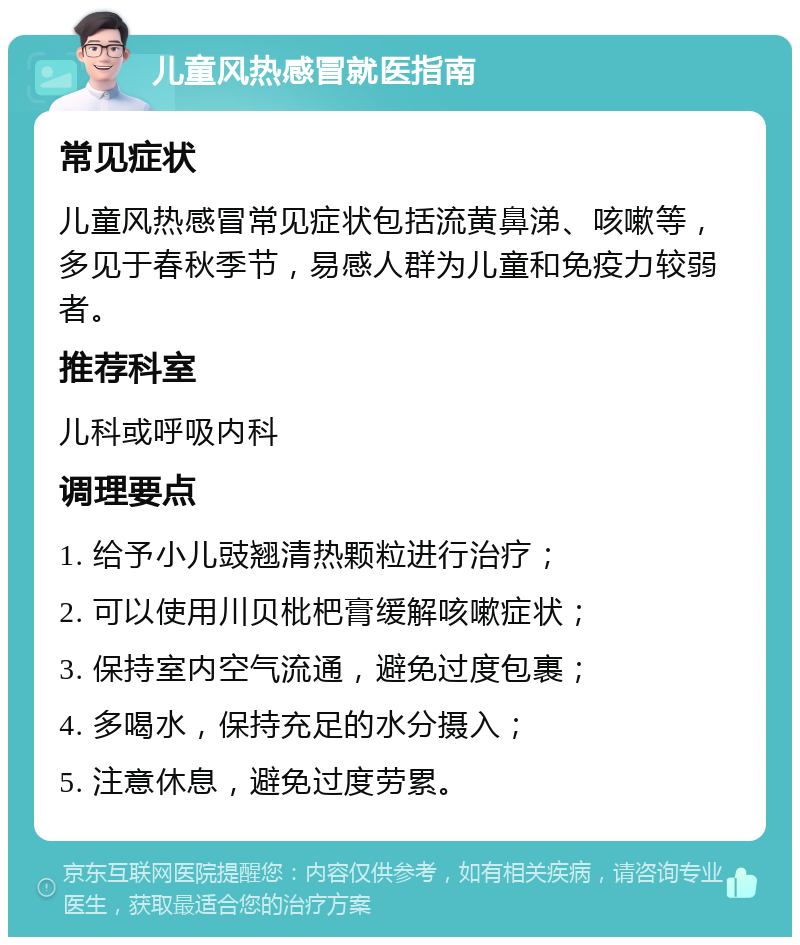 儿童风热感冒就医指南

常见症状

儿童风热感冒常见症状包括流黄鼻涕、咳嗽等，多见于春秋季节，易感人群为儿童和免疫力较弱者。

推荐科室

儿科或呼吸内科

调理要点

1. 给予小儿豉翘清热颗粒进行治疗；

2. 可以使用川贝枇杷膏缓解咳嗽症状；

3. 保持室内空气流通，避免过度包裹；

4. 多喝水，保持充足的水分摄入；

5. 注意休息，避免过度劳累。

京东互联网医院提醒您：内容仅供参考，如有相关疾病，请咨询专业医生，获取最适合您的治疗方案